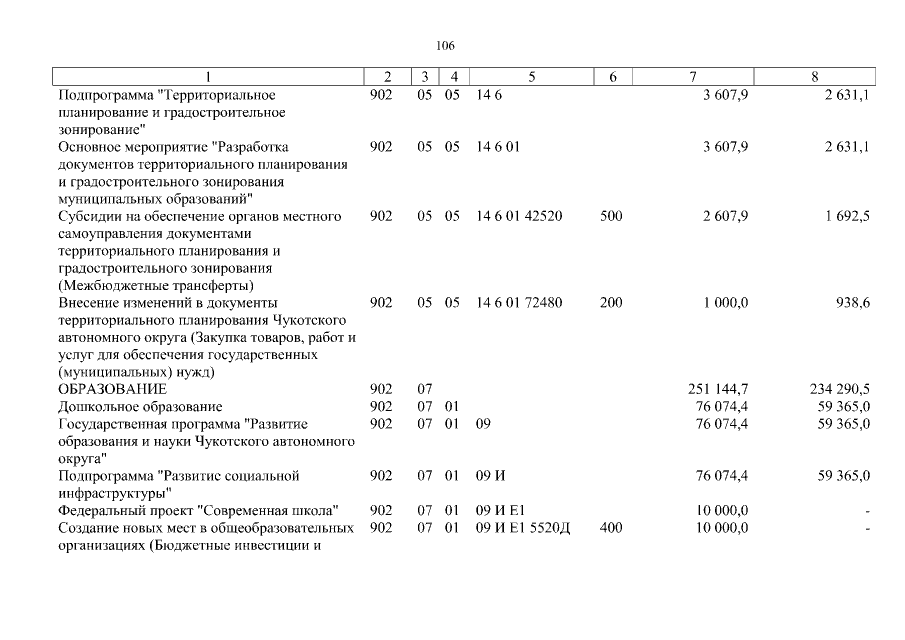 106

| 1 | 2 | 3 | 4 | 5 | 6 | 7 | 8 |
|---|---|---|---|---|---|---|---|
| Подпрограмма "Территориальное планирование и градостроительное зонирование" | 902 | 05 | 05 | 14 6 | | 3 607,9 | 2 631,1 |
| Основное мероприятие "Разработка документов территориального планирования и градостроительного зонирования муниципальных образований" | 902 | 05 | 05 | 14 6 01 | | 3 607,9 | 2 631,1 |
| Субсидии на обеспечение органов местного самоуправления документами территориального планирования и градостроительного зонирования (Межбюджетные трансферты) | 902 | 05 | 05 | 14 6 01 42520 | 500 | 2 607,9 | 1 692,5 |
| Внесение изменений в документы территориального планирования Чукотского автономного округа (Закупка товаров, работ и услуг для обеспечения государственных (муниципальных) нужд) | 902 | 05 | 05 | 14 6 01 72480 | 200 | 1 000,0 | 938,6 |
| ОБРАЗОВАНИЕ | 902 | 07 | | | | 251 144,7 | 234 290,5 |
| Дошкольное образование | 902 | 07 | 01 | | | 76 074,4 | 59 365,0 |
| Государственная программа "Развитие образования и науки Чукотского автономного округа" | 902 | 07 | 01 | 09 | | 76 074,4 | 59 365,0 |
| Подпрограмма "Развитие социальной инфраструктуры" | 902 | 07 | 01 | 09 И | | 76 074,4 | 59 365,0 |
| Федеральный проект "Современная школа" | 902 | 07 | 01 | 09 И Е1 | | 10 000,0 | - |
| Создание новых мест в общеобразовательных организациях (Бюджетные инвестиции и | 902 | 07 | 01 | 09 И Е1 5520Д | 400 | 10 000,0 | - |